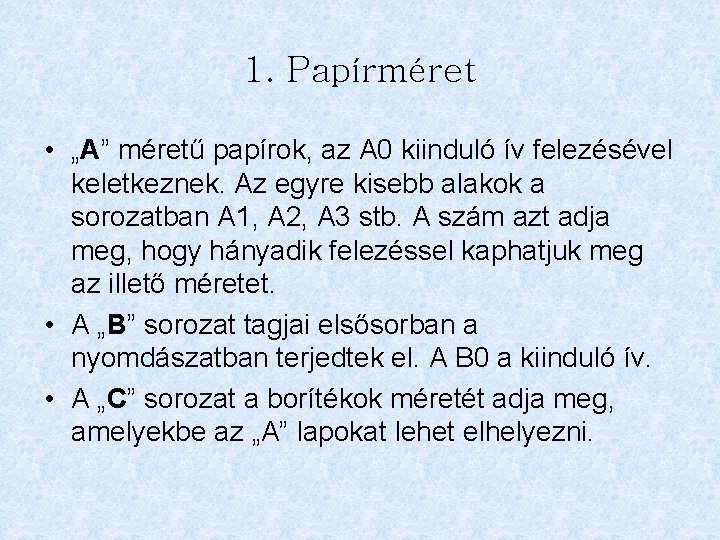 1. Papírméret

• „A” méretű papírok, az A0 kiinduló ív felezésével keletkeznek. Az egyre kisebb alakok a sorozatban A1, A2, A3 stb. A szám azt adja meg, hogy hányadik felezéssel kaphatjuk meg az illető méretet.
• A „B” sorozat tagjai elsősorban a nyomdászatban terjedtek el. A B0 a kiinduló ív.
• A „C” sorozat a borítékok méretét adja meg, amelyekbe az „A” lapokat lehet elhelyezni.